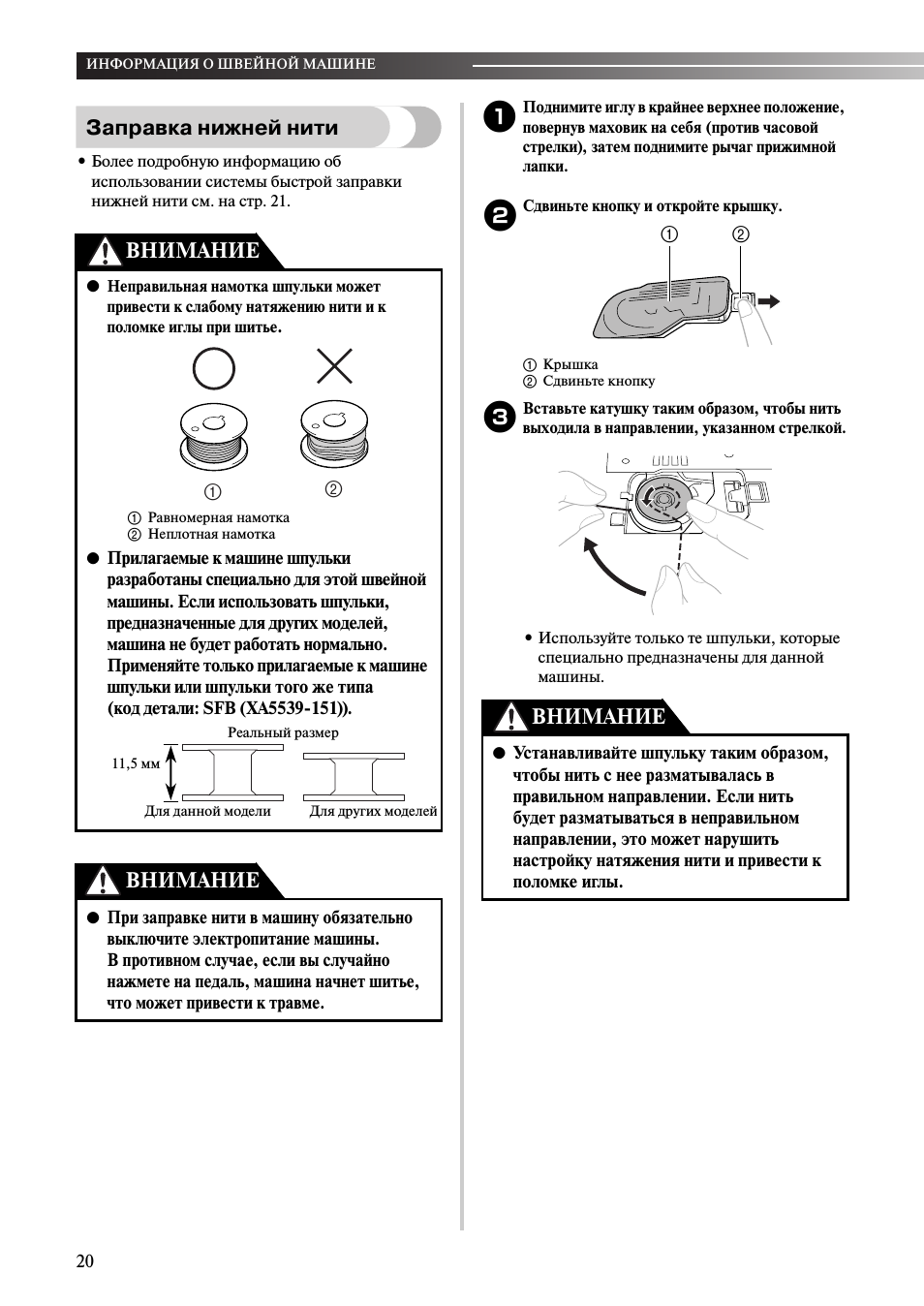 ИНФОРМАЦИЯ О ШВЕЙНОЙ МАШИНЕ

Заправка нижней нити

• Более подробную информацию об использовании системы быстрой заправки нижней нити см. на стр. 21.

ВНИМАНИЕ

● Неправильная намотка шпульки может привести к слабому натяжению нити и к поломке иглы при шитье.

① ②

① Равномерная намотка
② Неплотная намотка

● Прилагаемые к машине шпульки разработаны специально для этой швейной машины. Если использовать шпульки, предназначенные для других моделей, машина не будет работать нормально. Применяйте только прилагаемые к машине шпульки или шпульки того же типа (код детали: SFB (XA5539-151)).

Реальный размер

11,5 мм

Для данной модели Для других моделей

ВНИМАНИЕ

● При заправке нити в машину обязательно выключите электропитание машины. В противном случае, если вы случайно нажмете на педаль, машина начнет шитье, что может привести к травме.

1 Поднимите иглу в крайнее верхнее положение, повернув маховик на себя (против часовой стрелки), затем поднимите рычаг прижимной лапки.

2 Сдвиньте кнопку и откройте крышку.

① ②

① Крышка
② Сдвиньте кнопку

3 Вставьте катушку таким образом, чтобы нить выходила в направлении, указанном стрелкой.

• Используйте только те шпульки, которые специально предназначены для данной машины.

ВНИМАНИЕ

● Устанавливайте шпульку таким образом, чтобы нить с нее разматывалась в правильном направлении. Если нить будет разматываться в неправильном направлении, это может нарушить настройку натяжения нити и привести к поломке иглы.

20